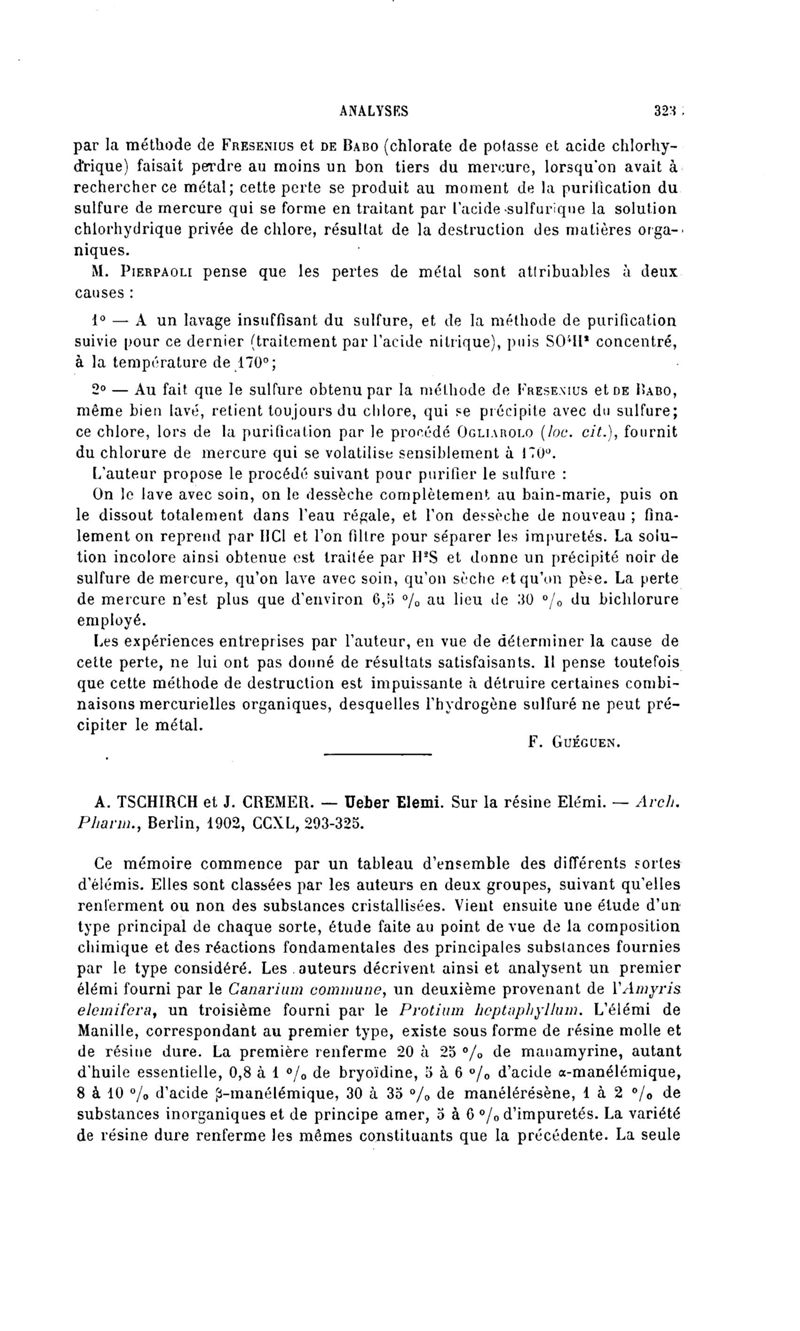 ANALYSES 323

par la méthode de Fresenius et de Babo (chlorate de potasse et acide chlorhydrique) faisait perdre au moins un bon tiers du mercure, lorsqu'on avait à rechercher ce métal; cette perte se produit au moment de la purification du sulfure de mercure qui se forme en traitant par l'acide sulfurique la solution chlorhydrique privée de chlore, résultat de la destruction des matières organiques.

M. Pierpaoli pense que les pertes de métal sont attribuables à deux causes :

1° — A un lavage insuffisant du sulfure, et de la méthode de purification suivie pour ce dernier (traitement par l'acide nitrique), puis $SO^4H^2$ concentré, à la température de 170°;

2° — Au fait que le sulfure obtenu par la méthode de Fresenius et de Babo, même bien lavé, retient toujours du chlore, qui se précipite avec du sulfure; ce chlore, lors de la purification par le procédé Ogliarolo (loc. cit.), fournit du chlorure de mercure qui se volatilise sensiblement à 170°.

L'auteur propose le procédé suivant pour purifier le sulfure :

On le lave avec soin, on le dessèche complètement au bain-marie, puis on le dissout totalement dans l'eau régale, et l'on dessèche de nouveau ; finalement on reprend par HCl et l'on filtre pour séparer les impuretés. La solution incolore ainsi obtenue est traitée par $H^2S$ et donne un précipité noir de sulfure de mercure, qu'on lave avec soin, qu'on sèche et qu'on pèse. La perte de mercure n'est plus que d'environ 6,5 °/₀ au lieu de 30 °/₀ du bichlorure employé.

Les expériences entreprises par l'auteur, en vue de déterminer la cause de cette perte, ne lui ont pas donné de résultats satisfaisants. Il pense toutefois que cette méthode de destruction est impuissante à détruire certaines combinaisons mercurielles organiques, desquelles l'hydrogène sulfuré ne peut précipiter le métal.

F. Guéguen.

A. TSCHIRCH et J. CREMER. — Ueber Elemi. Sur la résine Elémi. — Arch. Pharm., Berlin, 1902, CCXL, 293-325.

Ce mémoire commence par un tableau d'ensemble des différents sortes d'élémis. Elles sont classées par les auteurs en deux groupes, suivant qu'elles renferment ou non des substances cristallisées. Vient ensuite une étude d'un type principal de chaque sorte, étude faite au point de vue de la composition chimique et des réactions fondamentales des principales substances fournies par le type considéré. Les auteurs décrivent ainsi et analysent un premier élémi fourni par le Canarium commune, un deuxième provenant de l'Amyris elemifera, un troisième fourni par le Protium heptaphyllum. L'élémi de Manille, correspondant au premier type, existe sous forme de résine molle et de résine dure. La première renferme 20 à 25 °/₀ de manamyrine, autant d'huile essentielle, 0,8 à 1 °/₀ de bryoïdine, 5 à 6 °/₀ d'acide α-manélémique, 8 à 10 °/₀ d'acide β-manélémique, 30 à 35 °/₀ de manélérésène, 1 à 2 °/₀ de substances inorganiques et de principe amer, 5 à 6 °/₀ d'impuretés. La variété de résine dure renferme les mêmes constituants que la précédente. La seule